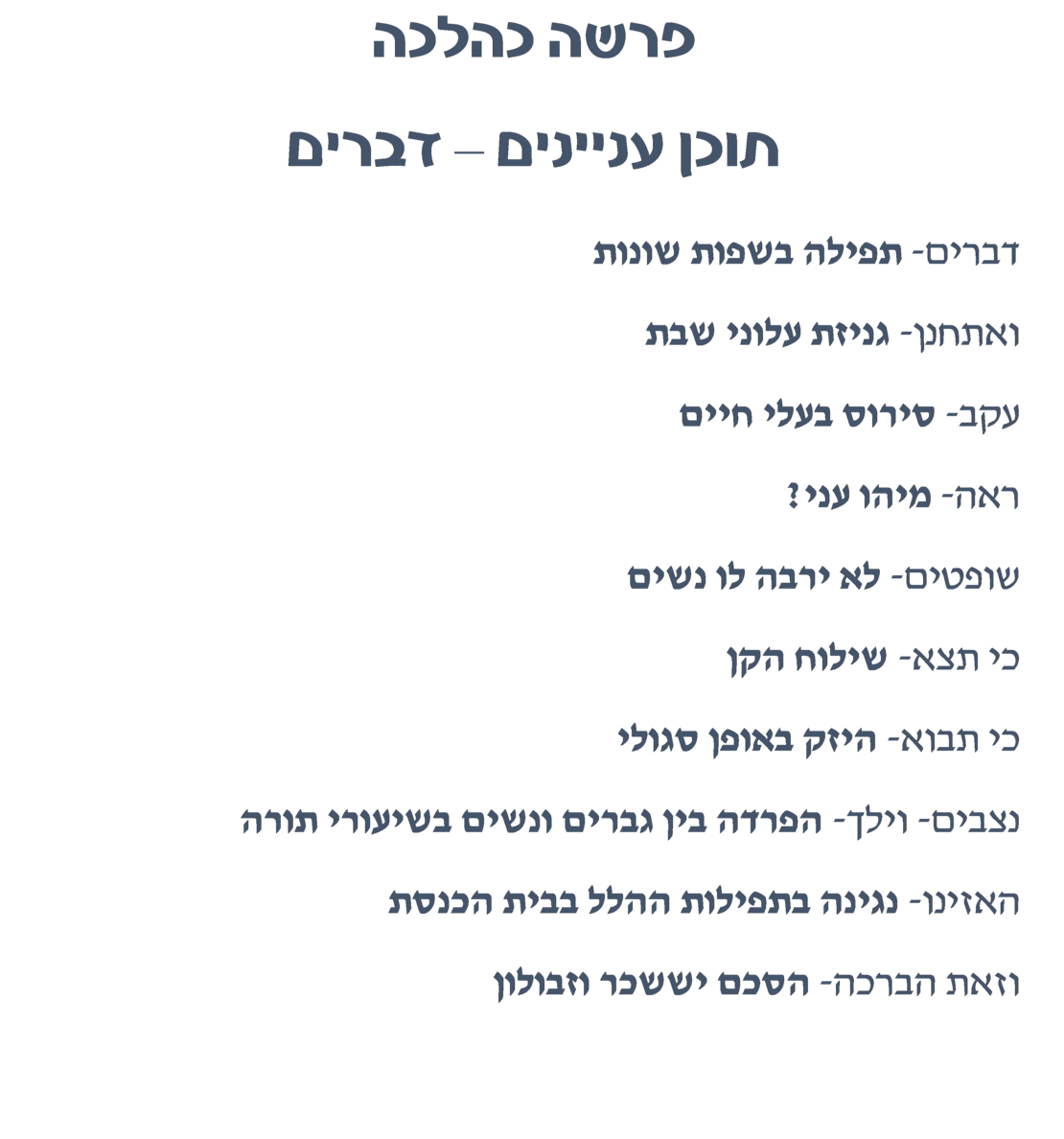 פרשה כהלכה

תוכן עניינים – דברים

דברים- תפילה בשפות שונות

ואתחנן- גניזת עלוני שבת

עקב- סירוס בעלי חיים

ראה- מיהו עני?

שופטים- לא ירבה לו נשים

כי תצא- שילוח הקן

כי תבוא- היזק באופן סגולי

נצבים- וילך- הפרדה בין גברים ונשים בשיעורי תורה

האזינו- נגינה בתפילות ההלל בבית הכנסת

וזאת הברכה- הסכם יששכר וזבולון